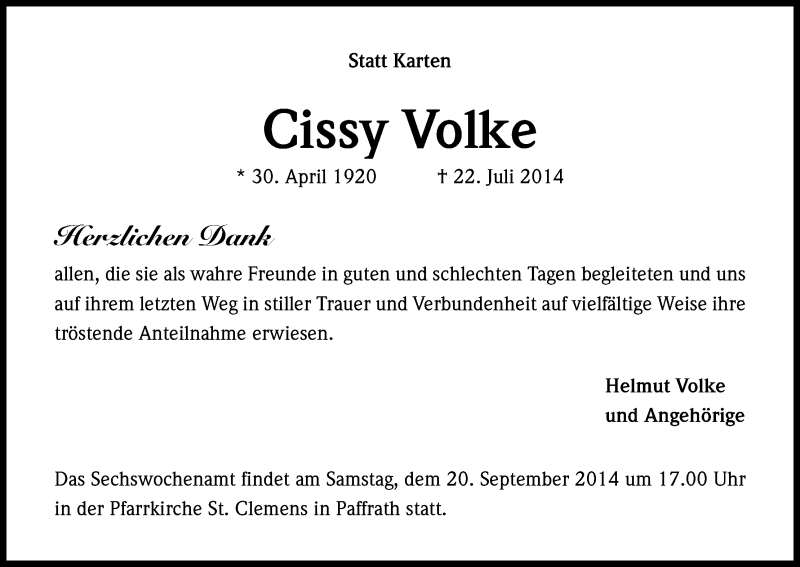 Statt Karten

Cissy Volke

* 30. April 1920 † 22. Juli 2014

Herzlichen Dank

allen, die sie als wahre Freunde in guten und schlechten Tagen begleiteten und uns auf ihrem letzten Weg in stiller Trauer und Verbundenheit auf vielfältige Weise ihre tröstende Anteilnahme erwiesen.

Helmut Volke
und Angehörige

Das Sechswochenamt findet am Samstag, dem 20. September 2014 um 17.00 Uhr in der Pfarrkirche St. Clemens in Paffrath statt.